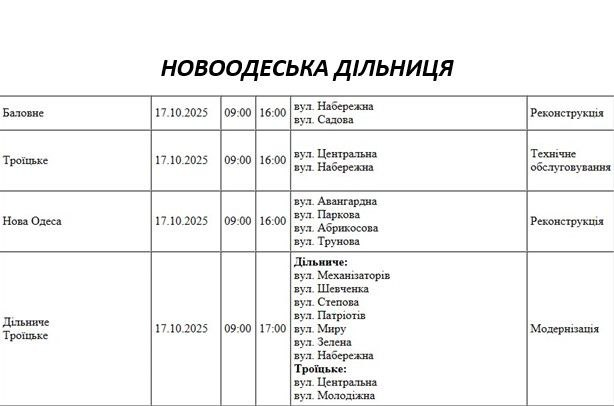 НОВООДЕСЬКА ДІЛЬНИЦЯ

| Баловне | 17.10.2025 | 09:00 | 16:00 | вул. Набережна вул. Садова | Реконструкція |
|---|---|---|---|---|---|
| Троїцьке | 17.10.2025 | 09:00 | 16:00 | вул. Центральна вул. Набережна | Технічне обслуговування |
| Нова Одеса | 17.10.2025 | 09:00 | 16:00 | вул. Авангардна вул. Паркова вул. Абрикосова вул. Трунова | Реконструкція |
| Дільниче Троїцьке | 17.10.2025 | 09:00 | 17:00 | Дільниче: вул. Механізаторів вул. Шевченка вул. Степова вул. Патріотів вул. Миру вул. Зелена вул. Набережна Троїцьке: вул. Центральна вул. Молодіжна | Модернізація |